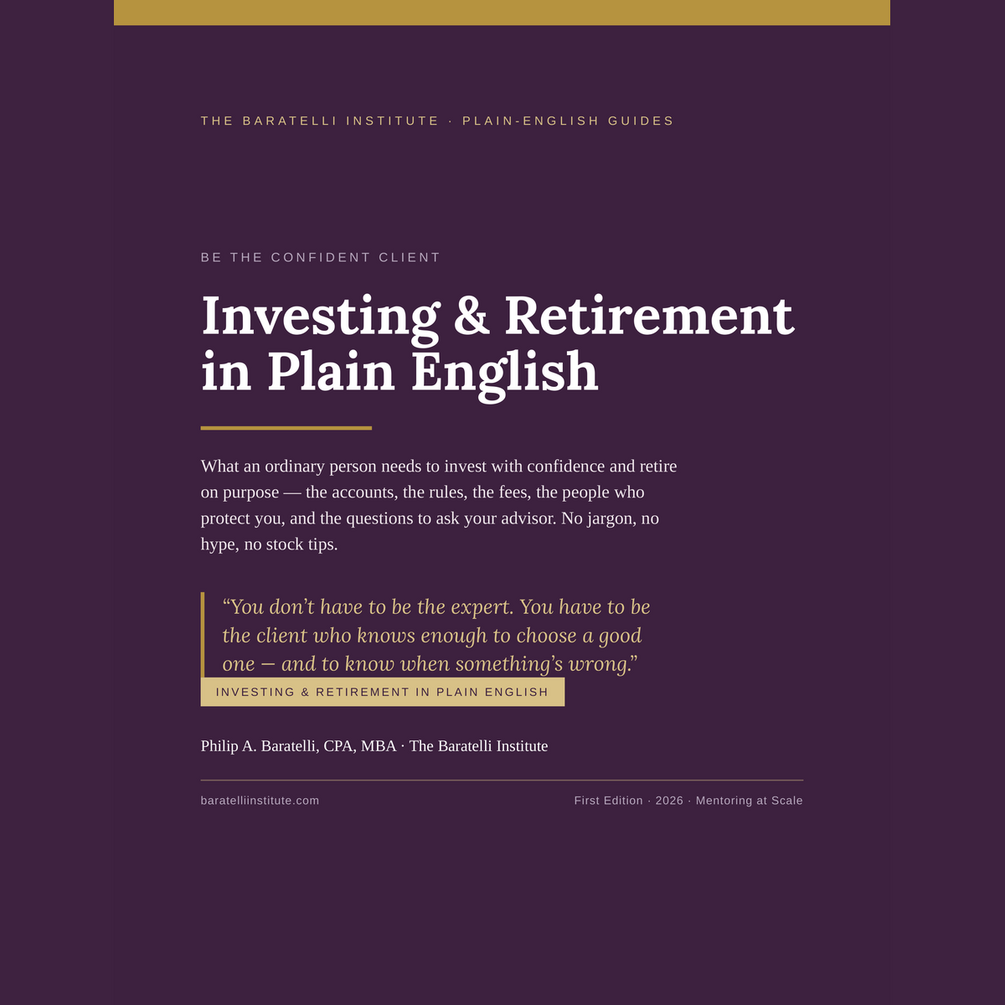 THE BARATELLI INSTITUTE · PLAIN-ENGLISH GUIDES

BE THE CONFIDENT CLIENT

Investing & Retirement in Plain English

What an ordinary person needs to invest with confidence and retire on purpose — the accounts, the rules, the fees, the people who protect you, and the questions to ask your advisor. No jargon, no hype, no stock tips.

"You don't have to be the expert. You have to be the client who knows enough to choose a good one — and to know when something's wrong."

INVESTING & RETIREMENT IN PLAIN ENGLISH

Philip A. Baratelli, CPA, MBA · The Baratelli Institute

baratelliinstitute.com

First Edition · 2026 · Mentoring at Scale